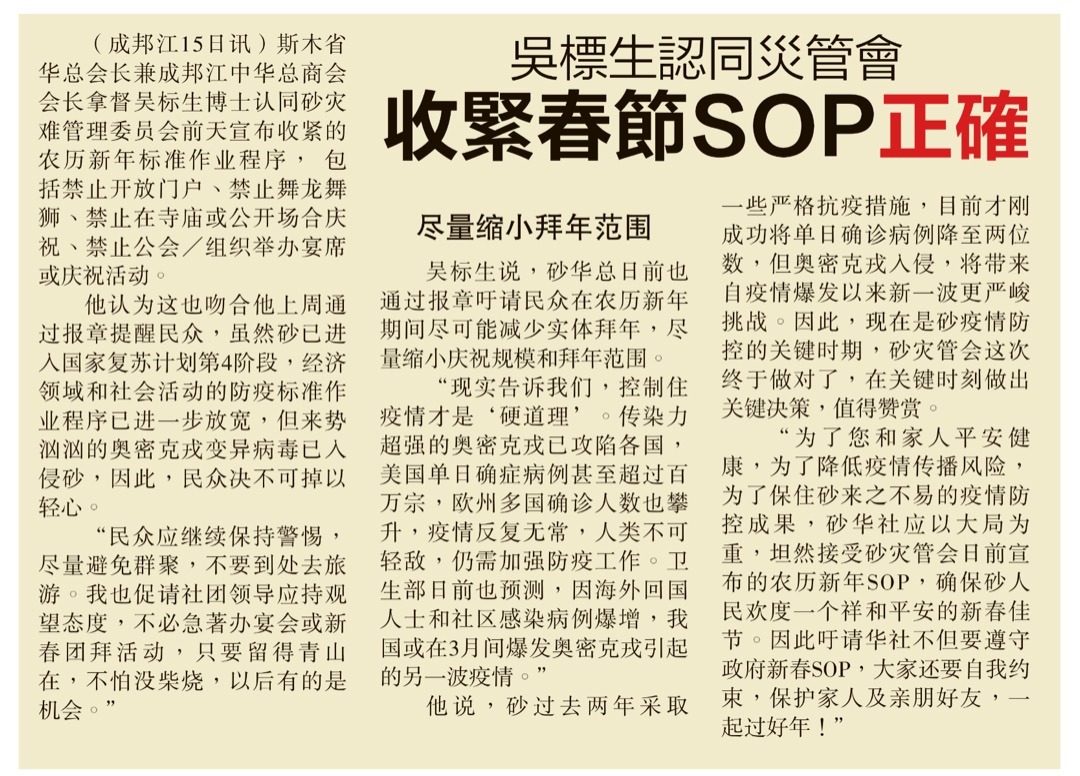 吳標生認同災管會

收緊春節SOP正確

（成邦江15日讯）斯木省华总会长兼成邦江中华总商会会长拿督吴标生博士认同砂灾难管理委员会前天宣布收紧的农历新年标准作业程序，包括禁止开放门户、禁止舞龙舞狮、禁止在寺庙或公开场合庆祝、禁止公会／组织举办宴席或庆祝活动。

他认为这也吻合他上周通过报章提醒民众，虽然砂已进入国家复苏计划第4阶段，经济领域和社会活动的防疫标准作业程序已进一步放宽，但来势汹汹的奥密克戎变异病毒已入侵砂，因此，民众决不可掉以轻心。

“民众应继续保持警惕，尽量避免群聚，不要到处去旅游。我也促请社团领导应持观望态度，不必急著办宴会或新春团拜活动，只要留得青山在，不怕没柴烧，以后有的是机会。”

尽量缩小拜年范围

吴标生说，砂华总日前也通过报章吁请民众在农历新年期间尽可能减少实体拜年，尽量缩小庆祝规模和拜年范围。

“现实告诉我们，控制住疫情才是‘硬道理’。传染力超强的奥密克戎已攻陷各国，美国单日确症病例甚至超过百万宗，欧州多国确诊人数也攀升，疫情反复无常，人类不可轻敌，仍需加强防疫工作。卫生部日前也预测，因海外回国人士和社区感染病例爆增，我国或在3月间爆发奥密克戎引起的另一波疫情。”

他说，砂过去两年采取一些严格抗疫措施，目前才刚成功将单日确诊病例降至两位数，但奥密克戎入侵，将带来自疫情爆发以来新一波更严峻挑战。因此，现在是砂疫情防控的关键时期，砂灾管会这次终于做对了，在关键时刻做出关键决策，值得赞赏。

“为了您和家人平安健康，为了降低疫情传播风险，为了保住砂来之不易的疫情防控成果，砂华社应以大局为重，坦然接受砂灾管会日前宣布的农历新年SOP，确保砂人民欢度一个祥和平安的新春佳节。因此吁请华社不但要遵守政府新春SOP，大家还要自我约束，保护家人及亲朋好友，一起过好年！”